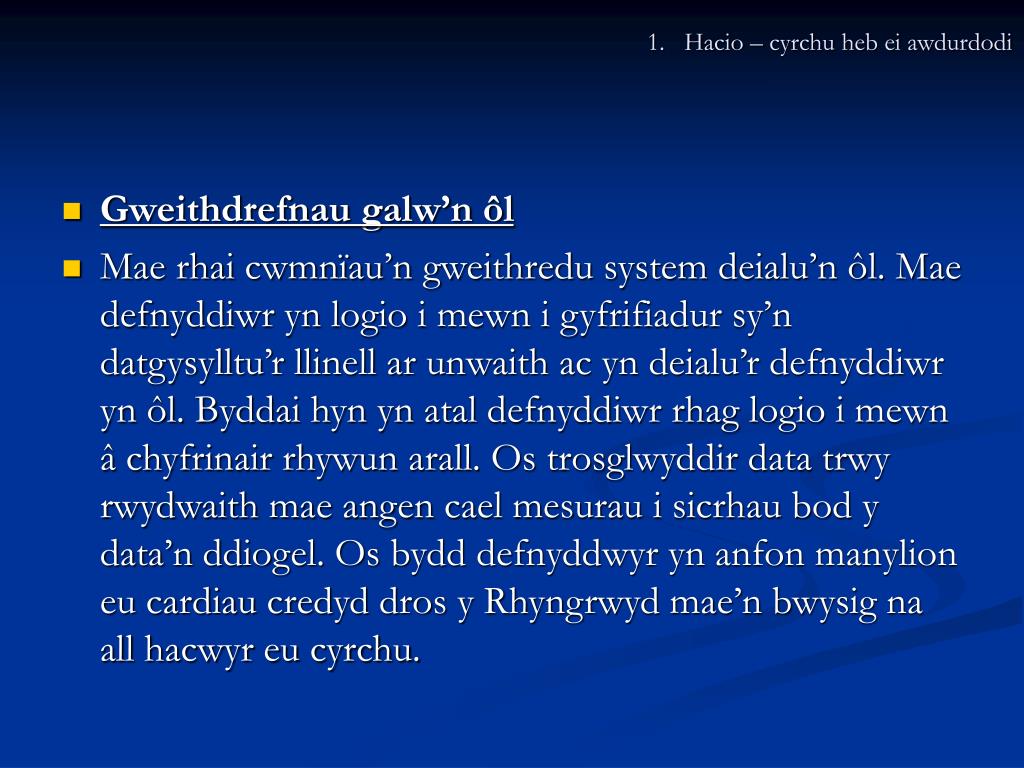 1. Hacio – cyrchu heb ei awdurdodi

Gweithdrefnau galw’n ôl

Mae rhai cwmnïau’n gweithredu system deialu’n ôl. Mae defnyddiwr yn logio i mewn i gyfrifiadur sy’n datgysylltu’r llinell ar unwaith ac yn deialu’r defnyddiwr yn ôl. Byddai hyn yn atal defnyddiwr rhag logio i mewn â chyfrinair rhywun arall. Os trosglwyddir data trwy rwydwaith mae angen cael mesurau i sicrhau bod y data’n ddiogel. Os bydd defnyddwyr yn anfon manylion eu cardiau credyd dros y Rhyngrwyd mae’n bwysig na all hacwyr eu cyrchu.